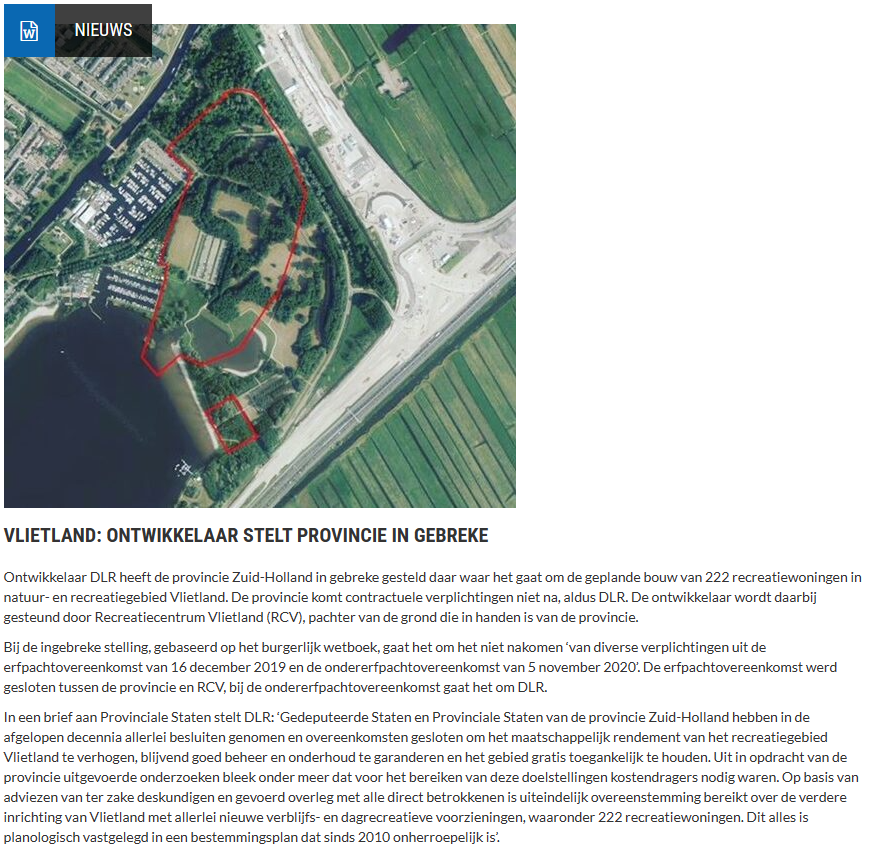 NIEUWS

VLIETLAND: ONTWIKKELAAR STELT PROVINCIE IN GEBREKE

Ontwikkelaar DLR heeft de provincie Zuid-Holland in gebreke gesteld daar waar het gaat om de geplande bouw van 222 recreatiewoningen in natuur- en recreatiegebied Vlietland. De provincie komt contractuele verplichtingen niet na, aldus DLR. De ontwikkelaar wordt daarbij gesteund door Recreatiecentrum Vlietland (RCV), pachter van de grond die in handen is van de provincie.

Bij de ingebreke stelling, gebaseerd op het burgerlijk wetboek, gaat het om het niet nakomen 'van diverse verplichtingen uit de erfpachtovereenkomst van 16 december 2019 en de ondererfpachtovereenkomst van 5 november 2020'. De erfpachtovereenkomst werd gesloten tussen de provincie en RCV, bij de ondererfpachtovereenkomst gaat het om DLR.

In een brief aan Provinciale Staten stelt DLR: 'Gedeputeerde Staten en Provinciale Staten van de provincie Zuid-Holland hebben in de afgelopen decennia allerlei besluiten genomen en overeenkomsten gesloten om het maatschappelijk rendement van het recreatiegebied Vlietland te verhogen, blijvend goed beheer en onderhoud te garanderen en het gebied gratis toegankelijk te houden. Uit in opdracht van de provincie uitgevoerde onderzoeken bleek onder meer dat voor het bereiken van deze doelstellingen kostendragers nodig waren. Op basis van adviezen van ter zake deskundigen en gevoerd overleg met alle direct betrokkenen is uiteindelijk overeenstemming bereikt over de verdere inrichting van Vlietland met allerlei nieuwe verblijfs- en dagrecreatieve voorzieningen, waaronder 222 recreatiewoningen. Dit alles is planologisch vastgelegd in een bestemmingsplan dat sinds 2010 onherroepelijk is'.